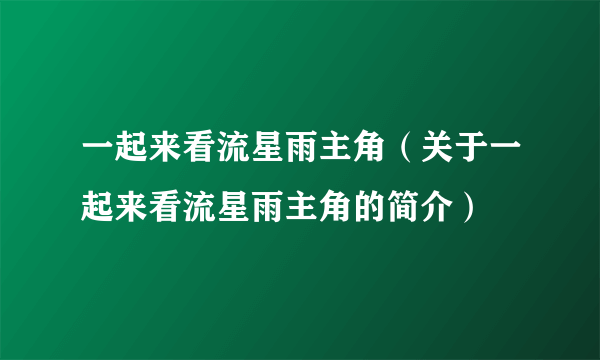 一起来看流星雨主角（关于一起来看流星雨主角的简介）